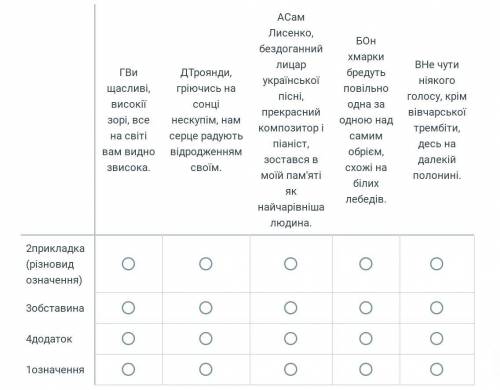 |  | ГВи щасливі, високії зорі, все на світі вам видно звисока. | ДТроянди, гріючись на сонці нескупім, нам серце радують відродженням своїм. | АСам Лисенко, бездоганний лицар української пісні, прекрасний композитор і піаніст, зостався в моїй пам'яті як найчарівніша людина. | БОн хмарки бредуть повільно одна за одною над самим обрієм, схожі на білих лебедів. | ВНе чути ніякого голосу, крім вівчарської трембіти, десь на далекій полонині. |
|---|---|---|---|---|---|
| 2прикладка (різновид означення) | ○ | ○ | ○ | ○ | ○ |
| 3обставина | ○ | ○ | ○ | ○ | ○ |
| 4додаток | ○ | ○ | ○ | ○ | ○ |
| 1означення | ○ | ○ | ○ | ○ | ○ |